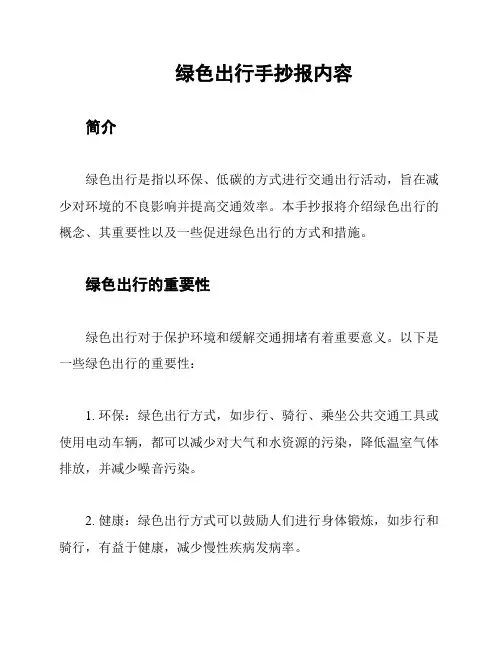 绿色出行手抄报内容

简介

绿色出行是指以环保、低碳的方式进行交通出行活动，旨在减少对环境的不良影响并提高交通效率。本手抄报将介绍绿色出行的概念、其重要性以及一些促进绿色出行的方式和措施。

绿色出行的重要性

绿色出行对于保护环境和缓解交通拥堵有着重要意义。以下是一些绿色出行的重要性：

1. 环保：绿色出行方式，如步行、骑行、乘坐公共交通工具或使用电动车辆，都可以减少对大气和水资源的污染，降低温室气体排放，并减少噪音污染。

2. 健康：绿色出行方式可以鼓励人们进行身体锻炼，如步行和骑行，有益于健康，减少慢性疾病发病率。